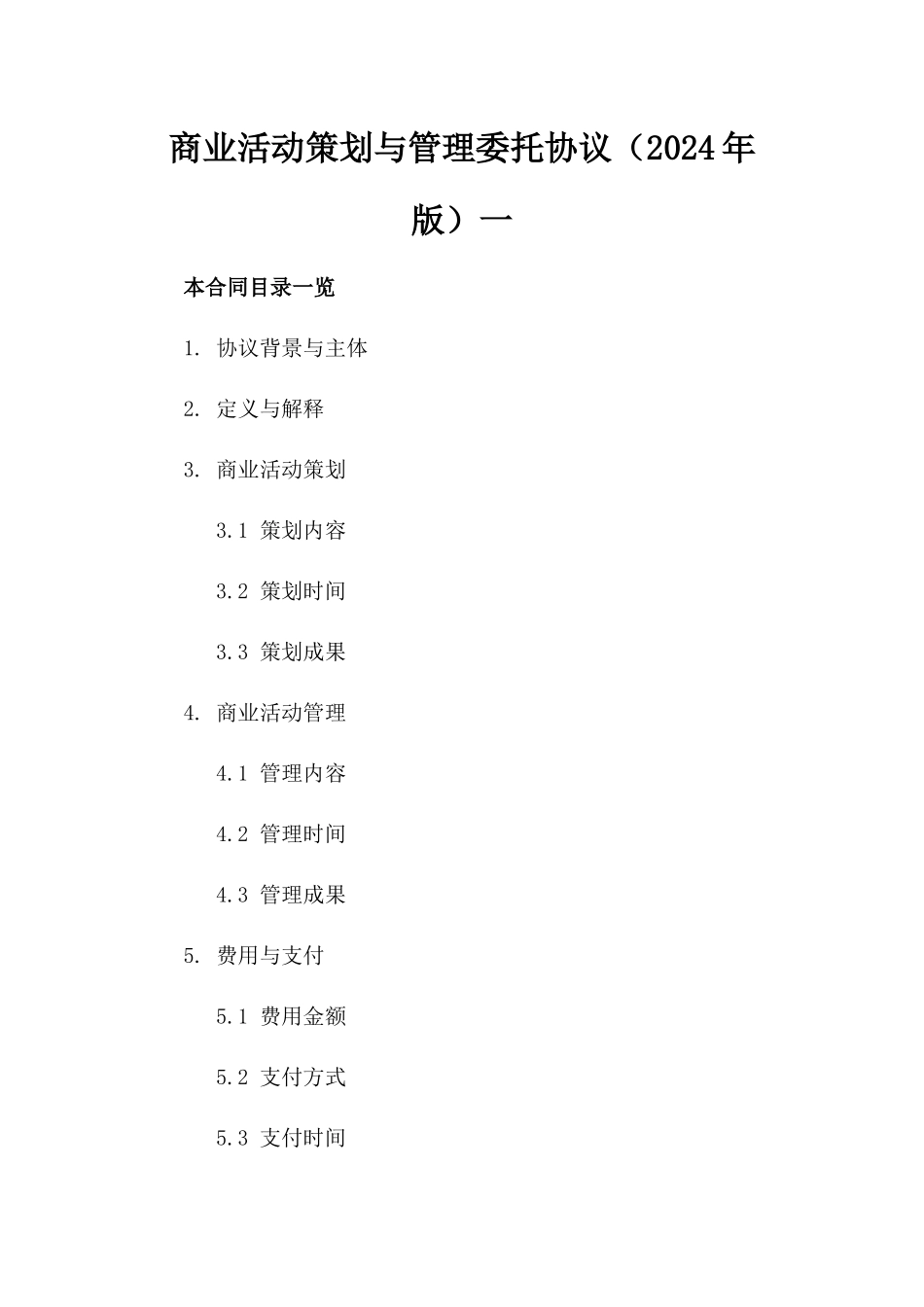 商业活动策划与管理委托协议（2024年版）一

本合同目录一览

1. 协议背景与主体

2. 定义与解释

3. 商业活动策划

3.1 策划内容

3.2 策划时间

3.3 策划成果

4. 商业活动管理

4.1 管理内容

4.2 管理时间

4.3 管理成果

5. 费用与支付

5.1 费用金额

5.2 支付方式

5.3 支付时间